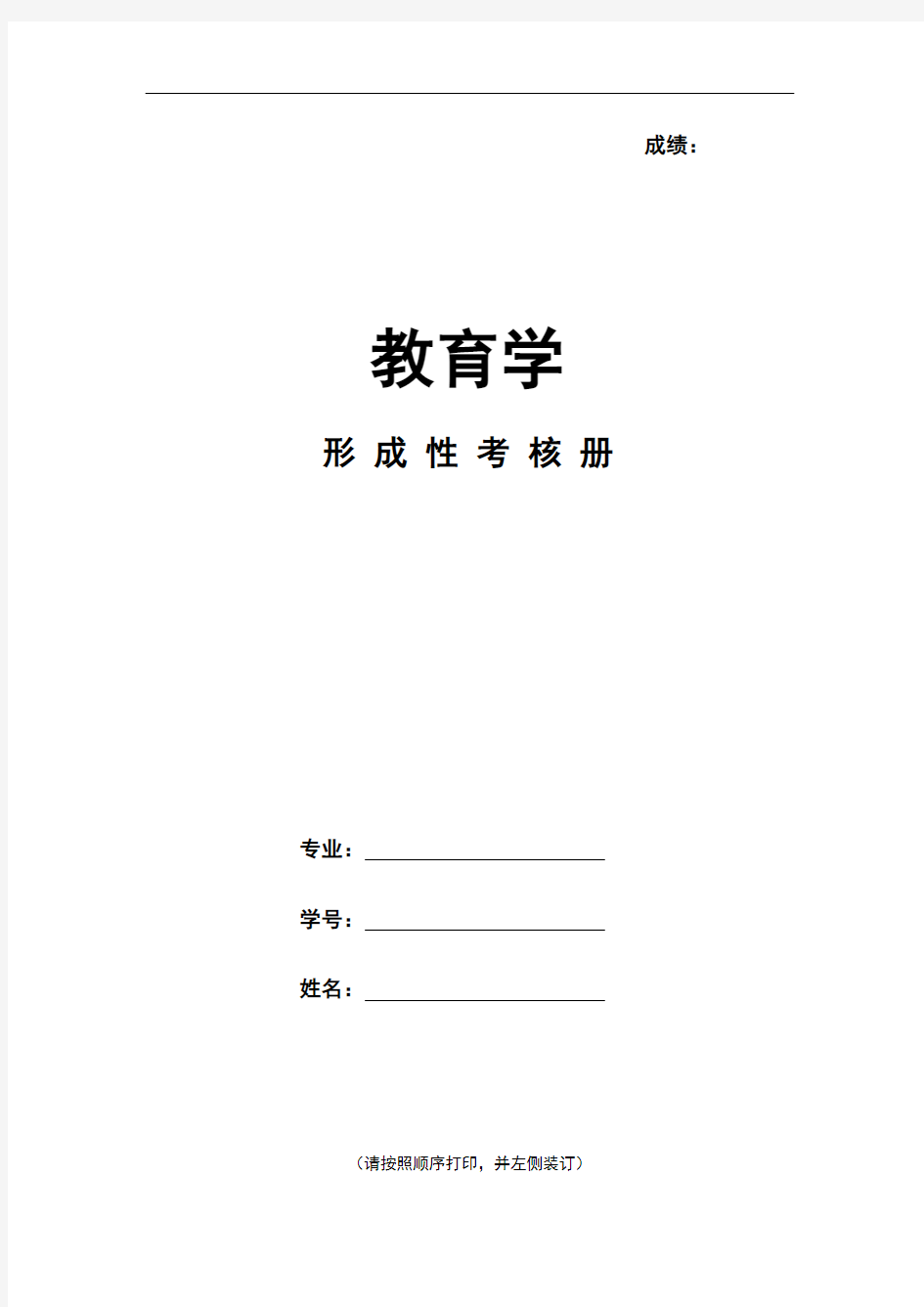 成绩：

教育学

形 成 性 考 核 册

专业：

学号：

姓名：

（请按照顺序打印，并左侧装订）